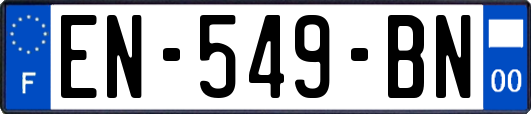 F
EN-549-BN
00